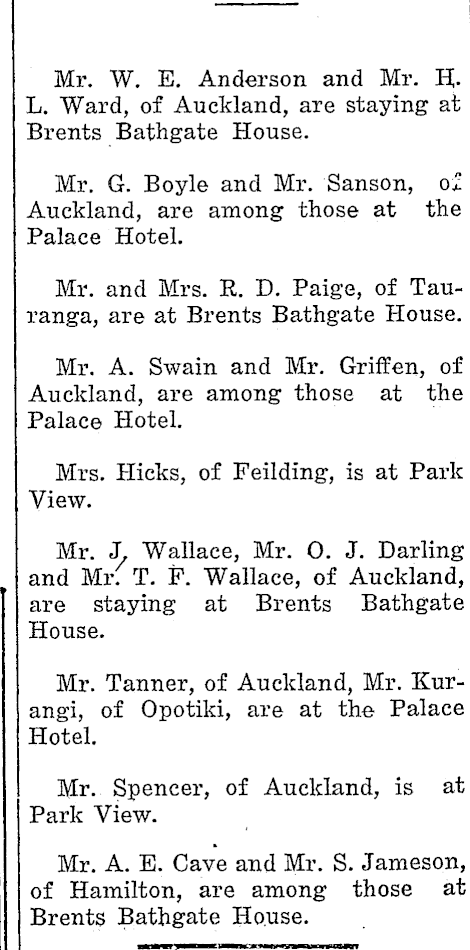 Mr. W. E. Anderson and Mr. H. L. Ward, of Auckland, are staying at Brents Bathgate House.

Mr. G. Boyle and Mr. Sanson, of Auckland, are among those at the Palace Hotel.

Mr. and Mrs. R. D. Paige, of Tauranga, are at Brents Bathgate House.

Mr. A. Swain and Mr. Griffen, of Auckland, are among those at the Palace Hotel.

Mrs. Hicks, of Feilding, is at Park View.

Mr. J. Wallace, Mr. O. J. Darling and Mr. T. F. Wallace, of Auckland, are staying at Brents Bathgate House.

Mr. Tanner, of Auckland, Mr. Kurangi, of Opotiki, are at the Palace Hotel.

Mr. Spencer, of Auckland, is at Park View.

Mr. A. E. Cave and Mr. S. Jameson, of Hamilton, are among those at Brents Bathgate House.